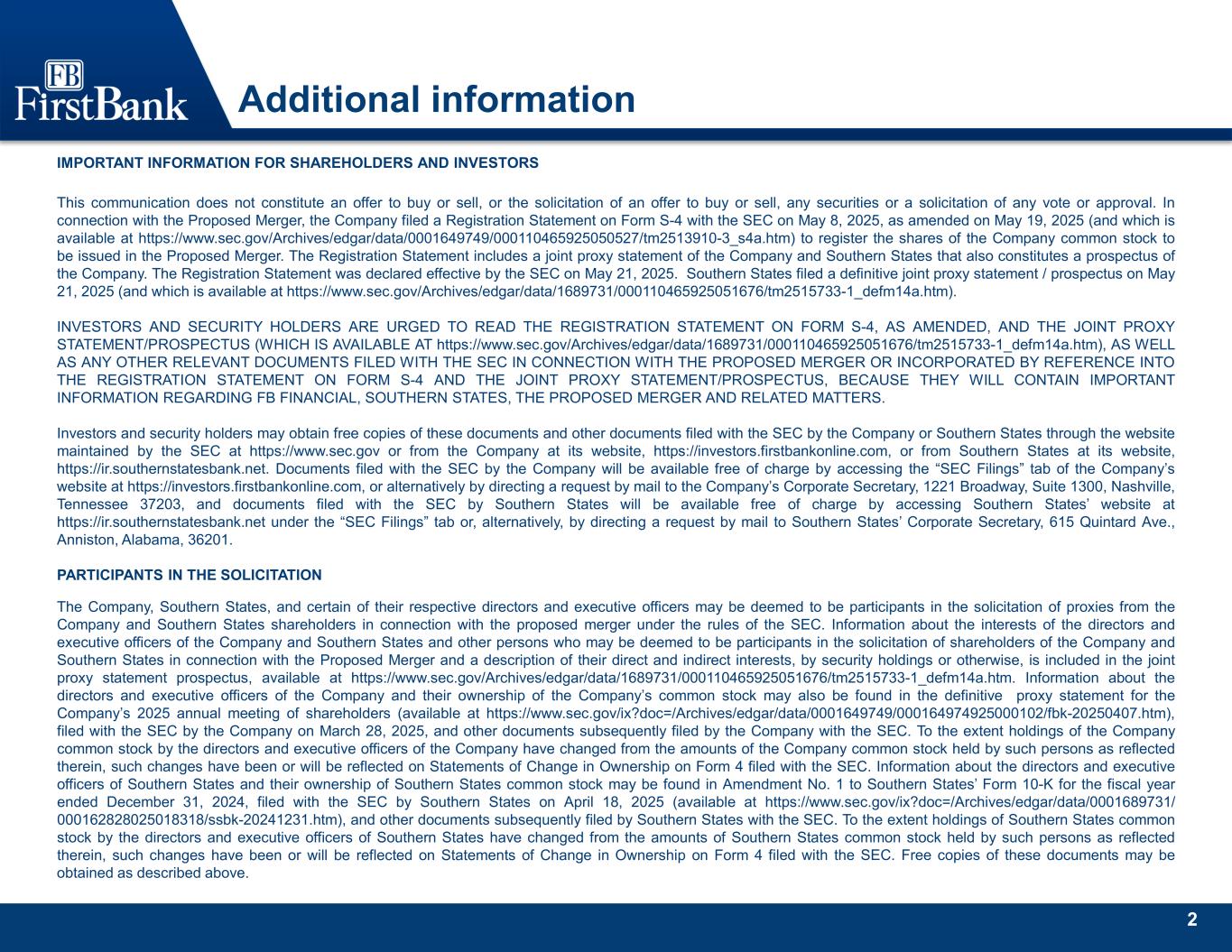 FB
FirstBank

Additional information

IMPORTANT INFORMATION FOR SHAREHOLDERS AND INVESTORS

This communication does not constitute an offer to buy or sell, or the solicitation of an offer to buy or sell, any securities or a solicitation of any vote or approval. In connection with the Proposed Merger, the Company filed a Registration Statement on Form S-4 with the SEC on May 8, 2025, as amended on May 19, 2025 (and which is available at https://www.sec.gov/Archives/edgar/data/0001649749/000110465925050527/tm2513910-3_s4a.htm) to register the shares of the Company common stock to be issued in the Proposed Merger. The Registration Statement includes a joint proxy statement of the Company and Southern States that also constitutes a prospectus of the Company. The Registration Statement was declared effective by the SEC on May 21, 2025. Southern States filed a definitive joint proxy statement / prospectus on May 21, 2025 (and which is available at https://www.sec.gov/Archives/edgar/data/1689731/000110465925051676/tm2515733-1_defm14a.htm).

INVESTORS AND SECURITY HOLDERS ARE URGED TO READ THE REGISTRATION STATEMENT ON FORM S-4, AS AMENDED, AND THE JOINT PROXY STATEMENT/PROSPECTUS (WHICH IS AVAILABLE AT https://www.sec.gov/Archives/edgar/data/1689731/000110465925051676/tm2515733-1_defm14a.htm), AS WELL AS ANY OTHER RELEVANT DOCUMENTS FILED WITH THE SEC IN CONNECTION WITH THE PROPOSED MERGER OR INCORPORATED BY REFERENCE INTO THE REGISTRATION STATEMENT ON FORM S-4 AND THE JOINT PROXY STATEMENT/PROSPECTUS, BECAUSE THEY WILL CONTAIN IMPORTANT INFORMATION REGARDING FB FINANCIAL, SOUTHERN STATES, THE PROPOSED MERGER AND RELATED MATTERS.

Investors and security holders may obtain free copies of these documents and other documents filed with the SEC by the Company or Southern States through the website maintained by the SEC at https://www.sec.gov or from the Company at its website, https://investors.firstbankonline.com, or from Southern States at its website, https://ir.southernstatesbank.net. Documents filed with the SEC by the Company will be available free of charge by accessing the “SEC Filings” tab of the Company’s website at https://investors.firstbankonline.com, or alternatively by directing a request by mail to the Company’s Corporate Secretary, 1221 Broadway, Suite 1300, Nashville, Tennessee 37203, and documents filed with the SEC by Southern States will be available free of charge by accessing Southern States’ website at https://ir.southernstatesbank.net under the “SEC Filings” tab or, alternatively, by directing a request by mail to Southern States’ Corporate Secretary, 615 Quintard Ave., Anniston, Alabama, 36201.

PARTICIPANTS IN THE SOLICITATION

The Company, Southern States, and certain of their respective directors and executive officers may be deemed to be participants in the solicitation of proxies from the Company and Southern States shareholders in connection with the proposed merger under the rules of the SEC. Information about the interests of the directors and executive officers of the Company and Southern States and other persons who may be deemed to be participants in the solicitation of shareholders of the Company and Southern States in connection with the Proposed Merger and a description of their direct and indirect interests, by security holdings or otherwise, is included in the joint proxy statement prospectus, available at https://www.sec.gov/Archives/edgar/data/1689731/000110465925051676/tm2515733-1_defm14a.htm. Information about the directors and executive officers of the Company and their ownership of the Company’s common stock may also be found in the definitive proxy statement for the Company’s 2025 annual meeting of shareholders (available at https://www.sec.gov/ix?doc=/Archives/edgar/data/0001649749/000164974925000102/fbk-20250407.htm), filed with the SEC by the Company on March 28, 2025, and other documents subsequently filed by the Company with the SEC. To the extent holdings of the Company common stock by the directors and executive officers of the Company have changed from the amounts of the Company common stock held by such persons as reflected therein, such changes have been or will be reflected on Statements of Change in Ownership on Form 4 filed with the SEC. Information about the directors and executive officers of Southern States and their ownership of Southern States common stock may be found in Amendment No. 1 to Southern States’ Form 10-K for the fiscal year ended December 31, 2024, filed with the SEC by Southern States on April 18, 2025 (available at https://www.sec.gov/ix?doc=/Archives/edgar/data/0001689731/000162828025018318/ssbk-20241231.htm), and other documents subsequently filed by Southern States with the SEC. To the extent holdings of Southern States common stock by the directors and executive officers of Southern States have changed from the amounts of Southern States common stock held by such persons as reflected therein, such changes have been or will be reflected on Statements of Change in Ownership on Form 4 filed with the SEC. Free copies of these documents may be obtained as described above.

2